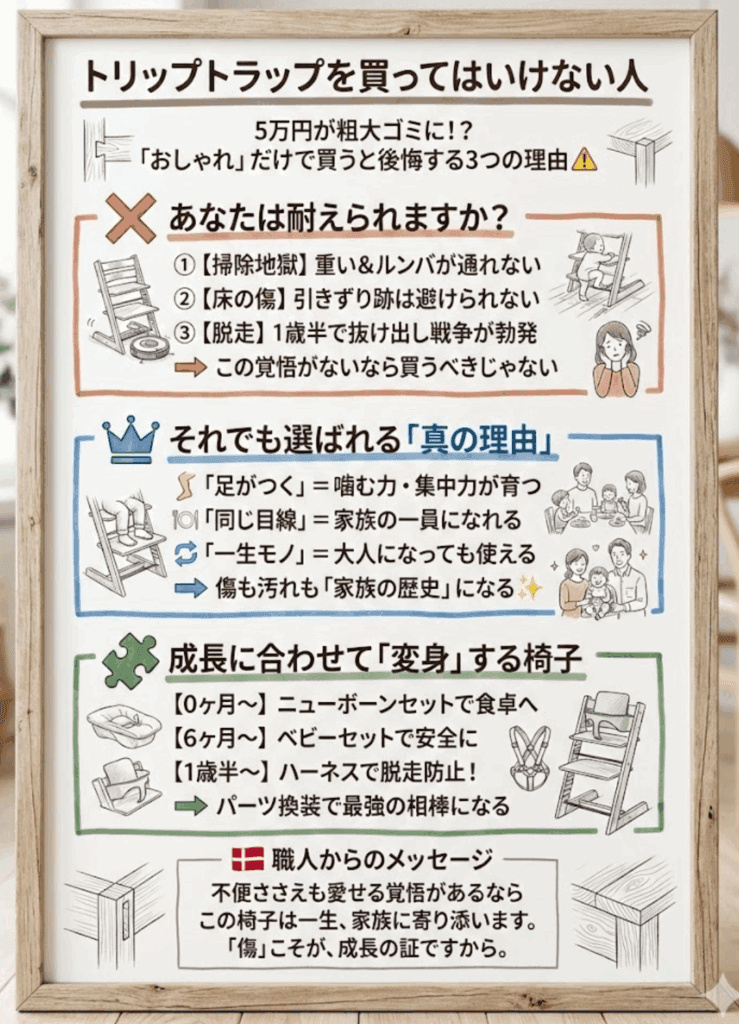 トリップトラップを買ってはいけない人

5万円が粗大ゴミに!?
「おしゃれ」だけで買うと後悔する3つの理由

あなたは耐えられますか?

①【掃除地獄】重い&ルンバが通れない
②【床の傷】引きずり跡は避けられない
③【脱走】1歳半で抜け出し戦争が勃発
この覚悟がないなら買うべきじゃない

それでも選ばれる「真の理由」

「足がつく」＝噛む力・集中力が育つ
「同じ目線」＝家族の一員になれる
「一生モノ」＝大人になっても使える
傷も汚れも「家族の歴史」になる

成長に合わせて「変身」する椅子

【0ヶ月〜】ニューボーンセットで食卓へ
【6ヶ月〜】ベビーセットで安全に
【1歳半〜】ハーネスで脱走防止!
パーツ換装で最強の相棒になる

職人からのメッセージ
不便ささえも愛せる覚悟があるなら
この椅子は一生、家族に寄り添います。
「傷」こそが、成長の証ですから。